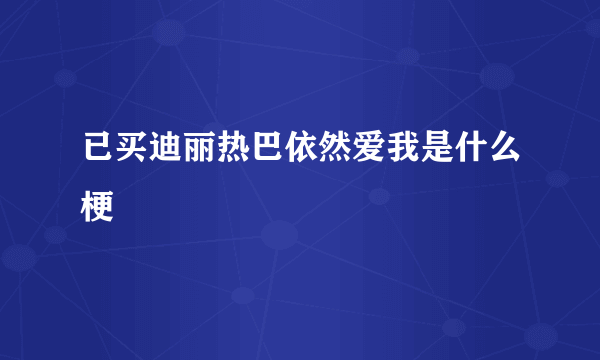 已买迪丽热巴依然爱我是什么梗